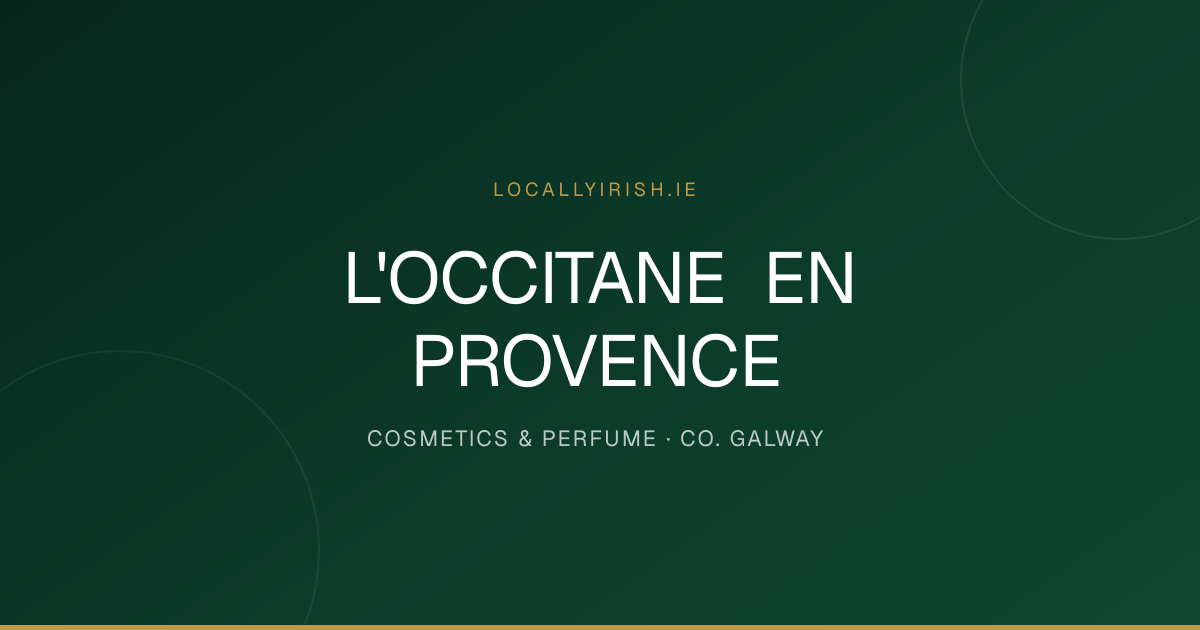 LOCALLYIRISH.IE

L'OCCITANE EN PROVENCE

COSMETICS & PERFUME · CO. GALWAY